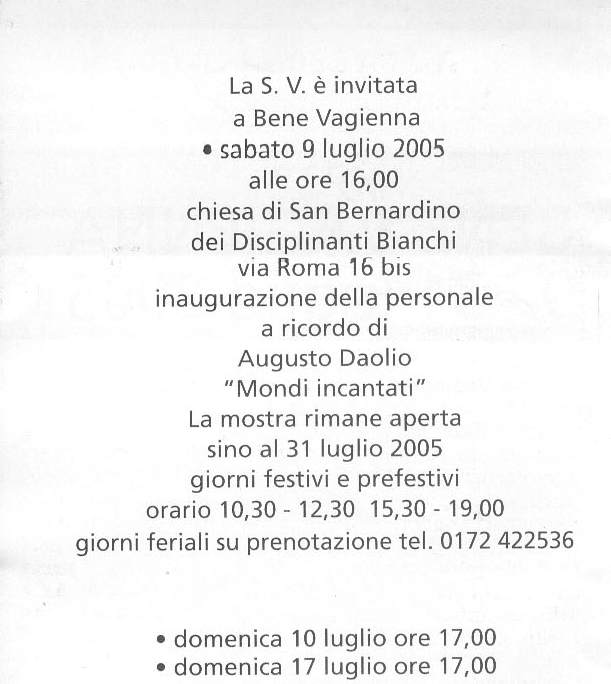 La S. V. è invitata
a Bene Vagienna
• sabato 9 luglio 2005
alle ore 16,00
chiesa di San Bernardino
dei Disciplinanti Bianchi
via Roma 16 bis
inaugurazione della personale
a ricordo di
Augusto Daolio
"Mondi incantati"
La mostra rimane aperta
sino al 31 luglio 2005
giorni festivi e prefestivi
orario 10,30 - 12,30 15,30 - 19,00
giorni feriali su prenotazione tel. 0172 422536

• domenica 10 luglio ore 17,00
• domenica 17 luglio ore 17,00